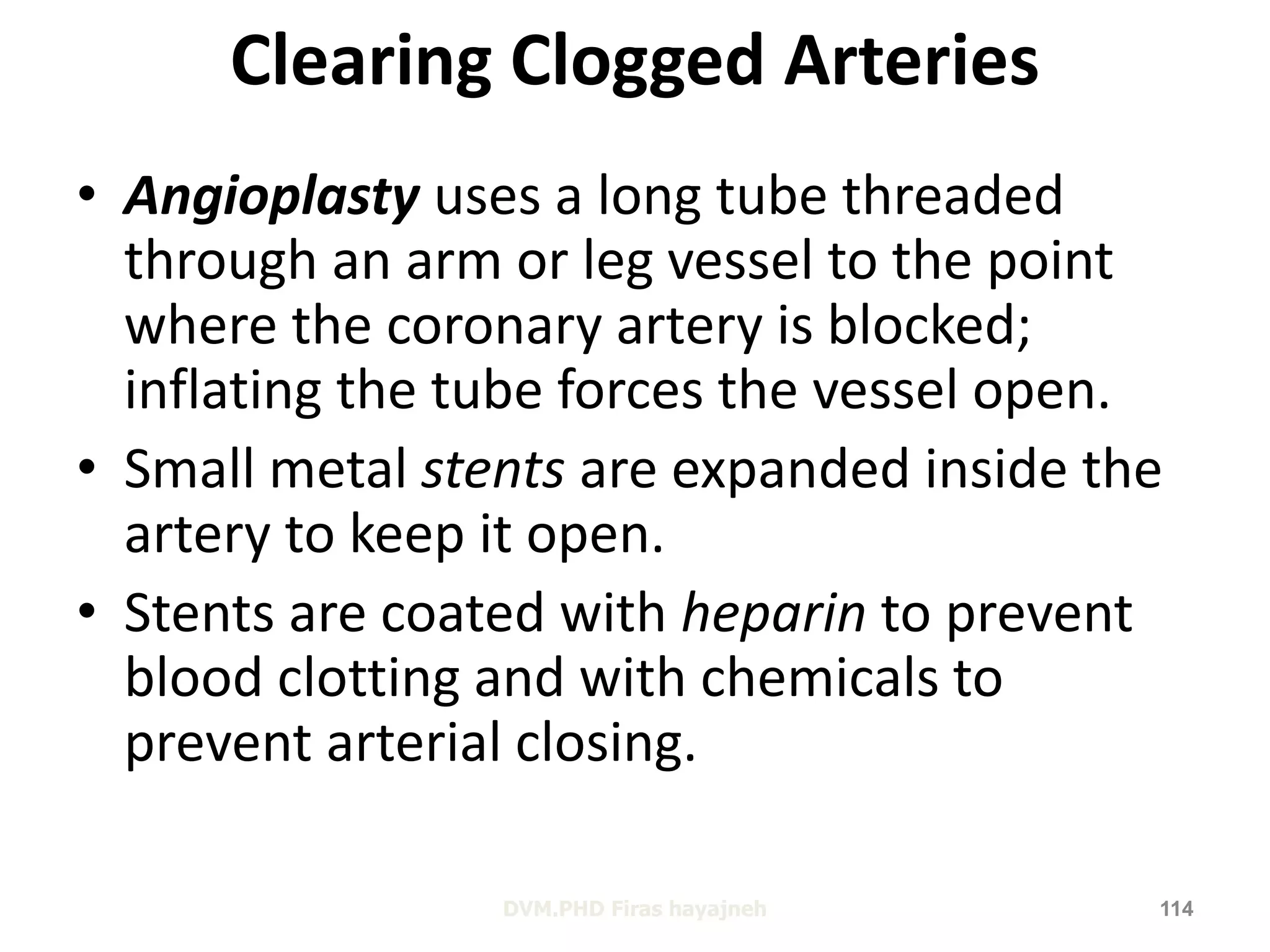 Clearing Clogged Arteries

• Angioplasty uses a long tube threaded through an arm or leg vessel to the point where the coronary artery is blocked; inflating the tube forces the vessel open.

• Small metal stents are expanded inside the artery to keep it open.

• Stents are coated with heparin to prevent blood clotting and with chemicals to prevent arterial closing.

DVM.PHD Firas hayajneh

114